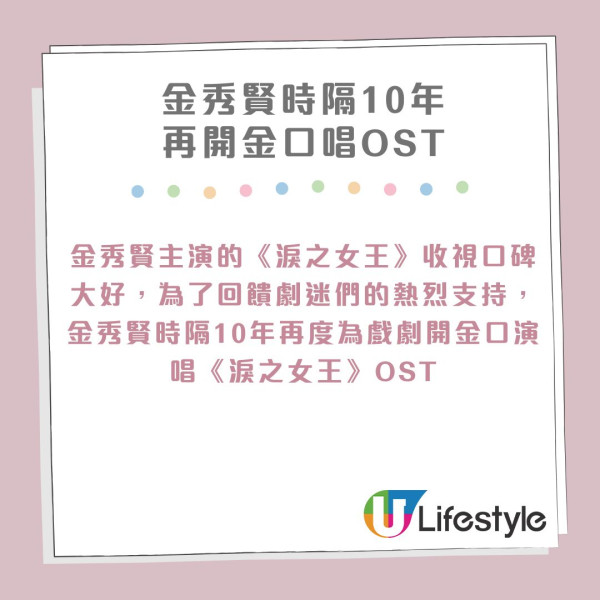 金秀賢時隔10年
再開金口唱OST

金秀賢主演的《淚之女王》收視口碑大好，為了回饋劇迷們的熱烈支持，金秀賢時隔10年再度為戲劇開金口演唱《淚之女王》OST

U Lifestyle